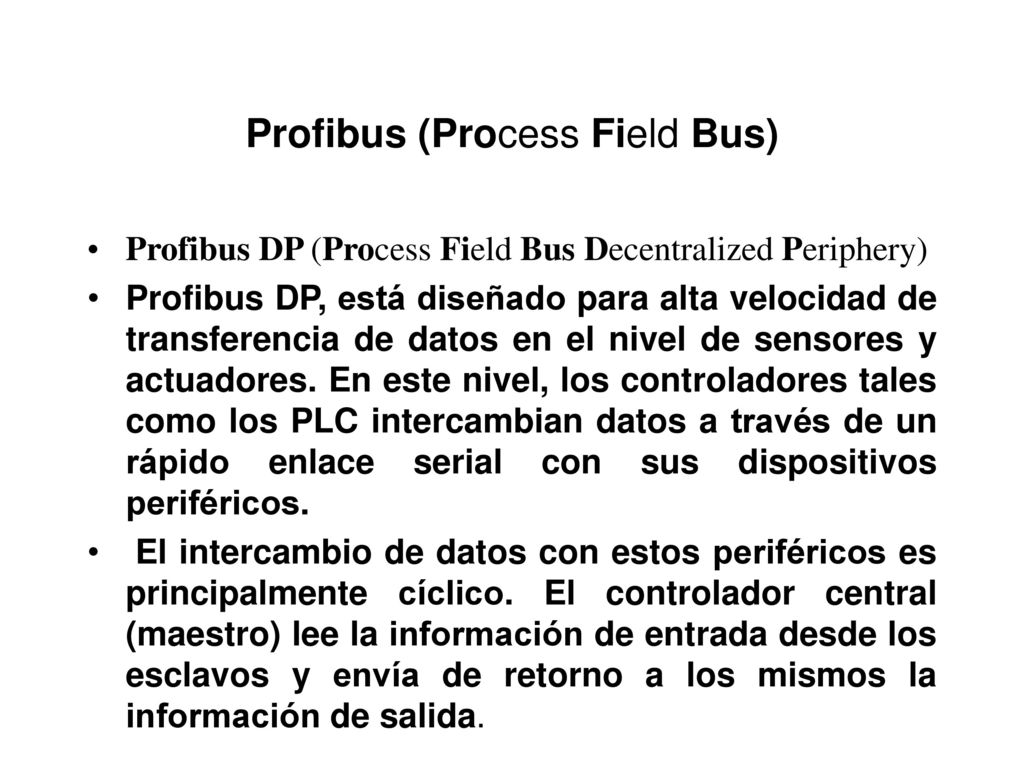 Profibus (Process Field Bus)

• Profibus DP (Process Field Bus Decentralized Periphery)

• Profibus DP, está diseñado para alta velocidad de transferencia de datos en el nivel de sensores y actuadores. En este nivel, los controladores tales como los PLC intercambian datos a través de un rápido enlace serial con sus dispositivos periféricos.

• El intercambio de datos con estos periféricos es principalmente cíclico. El controlador central (maestro) lee la información de entrada desde los esclavos y envía de retorno a los mismos la información de salida.